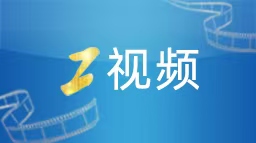 Z视频